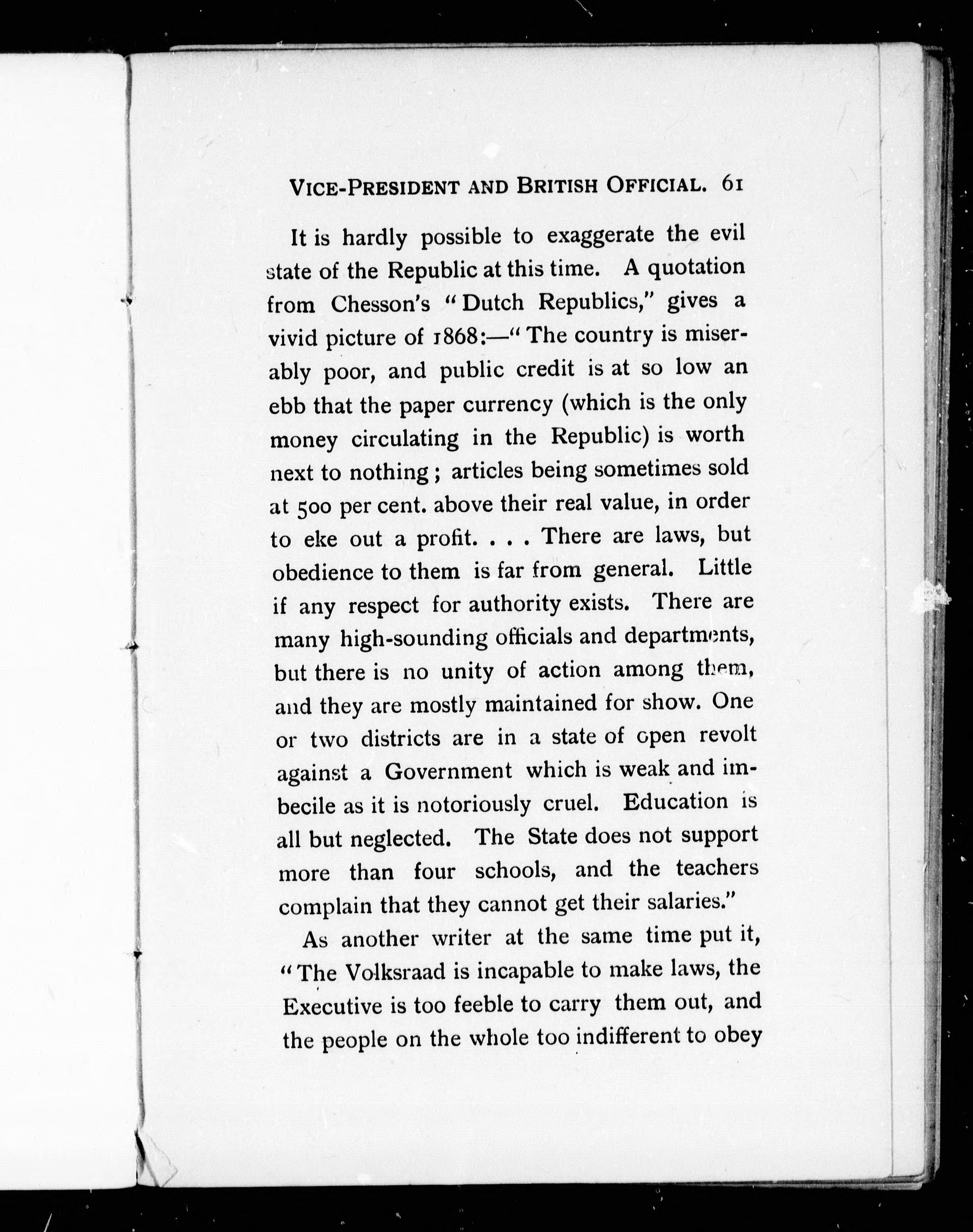 VICE-PRESIDENT AND BRITISH OFFICIAL. 61

It is hardly possible to exaggerate the evil state of the Republic at this time. A quotation from Chesson's "Dutch Republics," gives a vivid picture of 1868:—"The country is miserably poor, and public credit is at so low an ebb that the paper currency (which is the only money circulating in the Republic) is worth next to nothing; articles being sometimes sold at 500 per cent. above their real value, in order to eke out a profit. . . . There are laws, but obedience to them is far from general. Little if any respect for authority exists. There are many high-sounding officials and departments, but there is no unity of action among them, and they are mostly maintained for show. One or two districts are in a state of open revolt against a Government which is weak and imbecile as it is notoriously cruel. Education is all but neglected. The State does not support more than four schools, and the teachers complain that they cannot get their salaries."

As another writer at the same time put it, "The Volksraad is incapable to make laws, the Executive is too feeble to carry them out, and the people on the whole too indifferent to obey